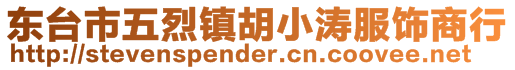 东台市五烈镇胡小涛服饰商行
http://stevenspender.cn.coovee.net